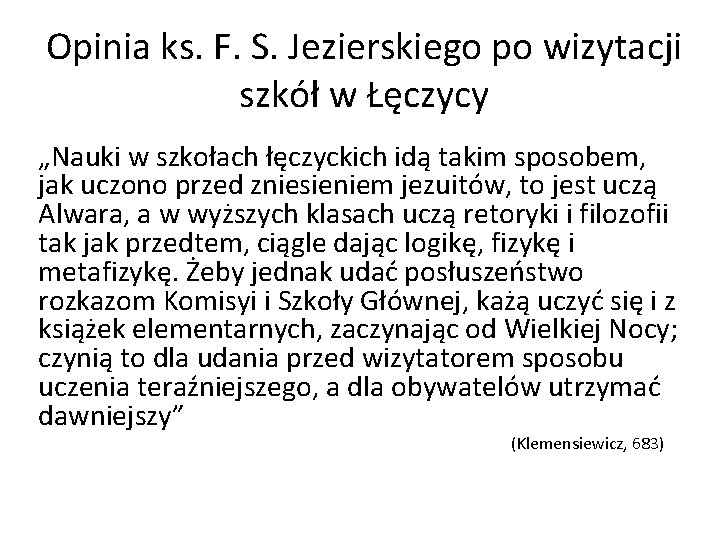 Opinia ks. F. S. Jezierskiego po wizytacji szkół w Łęczycy

„Nauki w szkołach łęczyckich idą takim sposobem, jak uczono przed zniesieniem jezuitów, to jest uczą Alwara, a w wyższych klasach uczą retoryki i filozofii tak jak przedtem, ciągle dając logikę, fizykę i metafizykę. Żeby jednak udać posłuszeństwo rozkazom Komisyi i Szkoły Głównej, każą uczyć się i z książek elementarnych, zaczynając od Wielkiej Nocy; czynią to dla udania przed wizytatorem sposobu uczenia teraźniejszego, a dla obywatelów utrzymać dawniejszy”

(Klemensiewicz, 683)